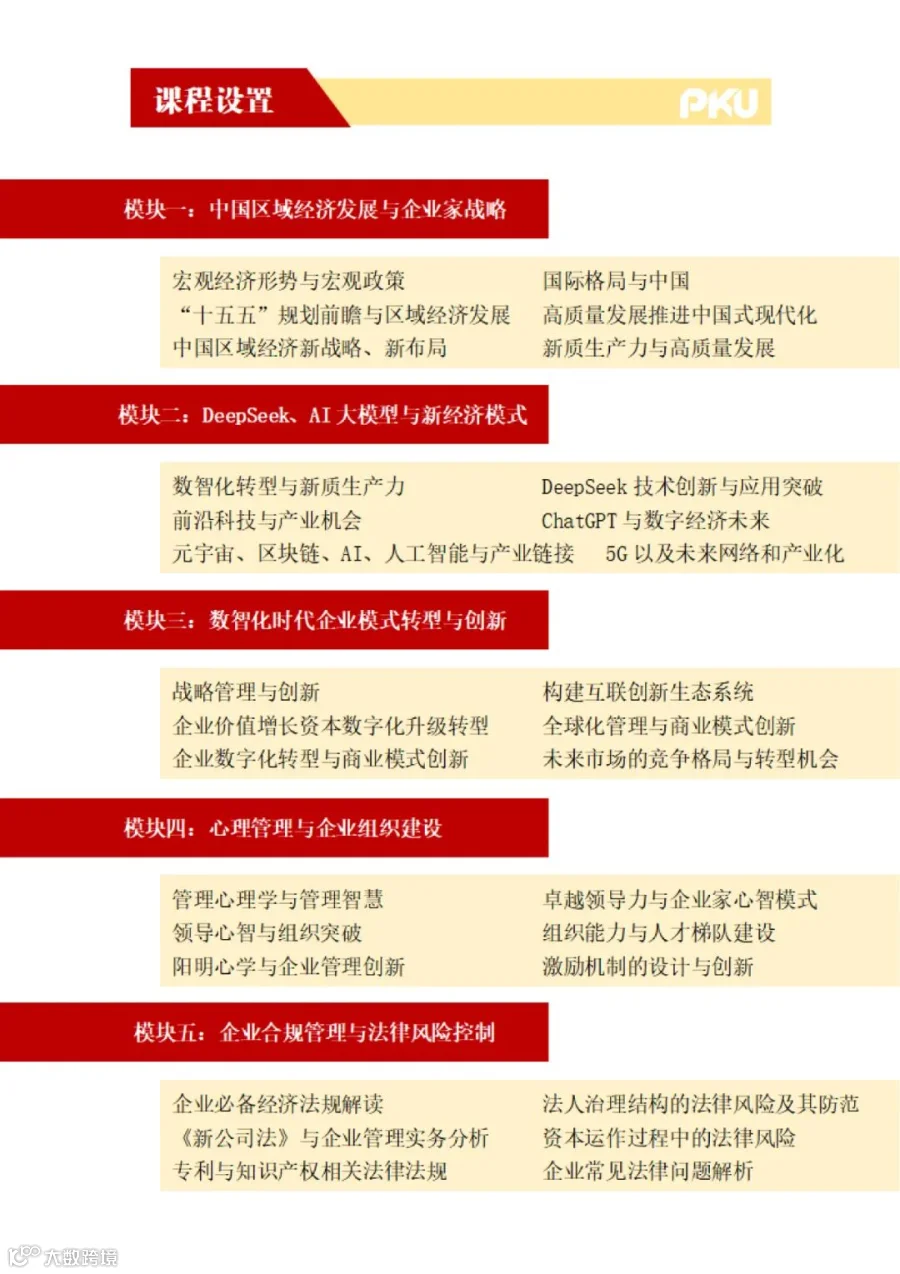 课程设置

PKU

模块一：中国区域经济发展与企业家战略

宏观经济形势与宏观政策
“十五五”规划前瞻与区域经济发展
中国区域经济新战略、新布局

国际格局与中国
高质量发展推进中国式现代化
新质生产力与高质量发展

模块二：DeepSeek、AI 大模型与新经济模式

数智化转型与新质生产力
前沿科技与产业机会
元宇宙、区块链、AI、人工智能与产业链接

DeepSeek 技术创新与应用突破
ChatGPT 与数字经济未来
5G 以及未来网络和产业化

模块三：数智化时代企业模式转型与创新

战略管理与创新
企业价值增长资本数字化升级转型
企业数字化转型与商业模式创新

构建互联创新生态系统
全球化管理与商业模式创新
未来市场的竞争格局与转型机会

模块四：心理管理与企业组织建设

管理心理学与管理智慧
领导心智与组织突破
阳明心学与企业管理创新

卓越领导力与企业家心智模式
组织能力与人才梯队建设
激励机制的设计与创新

模块五：企业合规管理与法律风险控制

企业必备经济法规解读
《新公司法》与企业管理实务分析
专利与知识产权相关法律法规

法人治理结构的法律风险及其防范
资本运作过程中的法律风险
企业常见法律问题解析

大数跨境